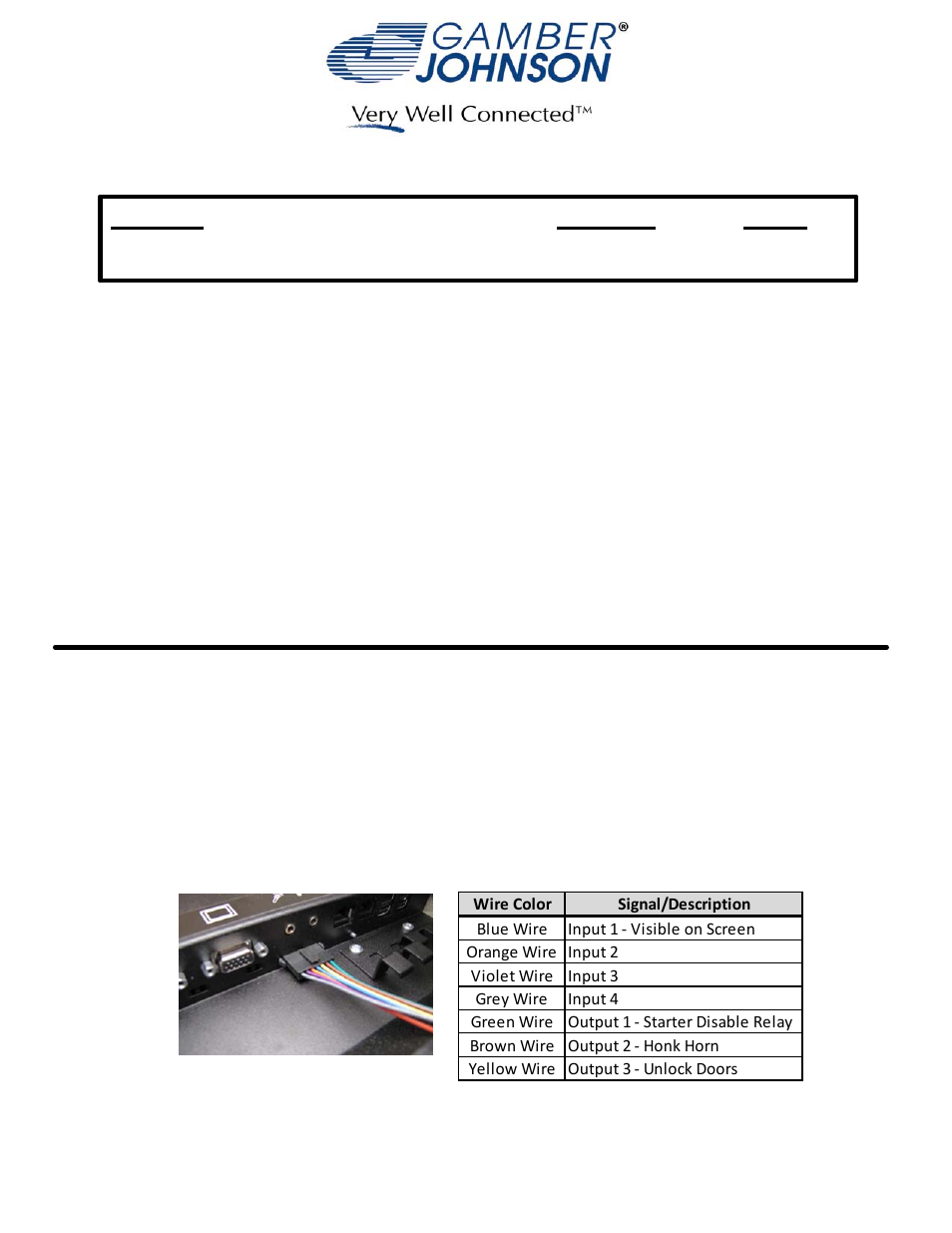 GAMBER® JOHNSON

Very Well Connected™

| Wire Color | Signal/Description |
|---|---|
| Blue Wire | Input 1 - Visible on Screen |
| Orange Wire | Input 2 |
| Violet Wire | Input 3 |
| Grey Wire | Input 4 |
| Green Wire | Output 1 - Starter Disable Relay |
| Brown Wire | Output 2 - Honk Horn |
| Yellow Wire | Output 3 - Unlock Doors |